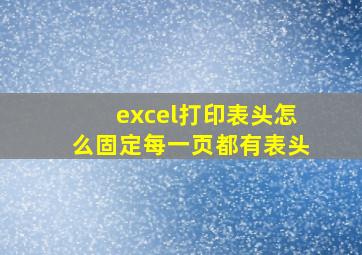 excel打印表头怎么固定每一页都有表头